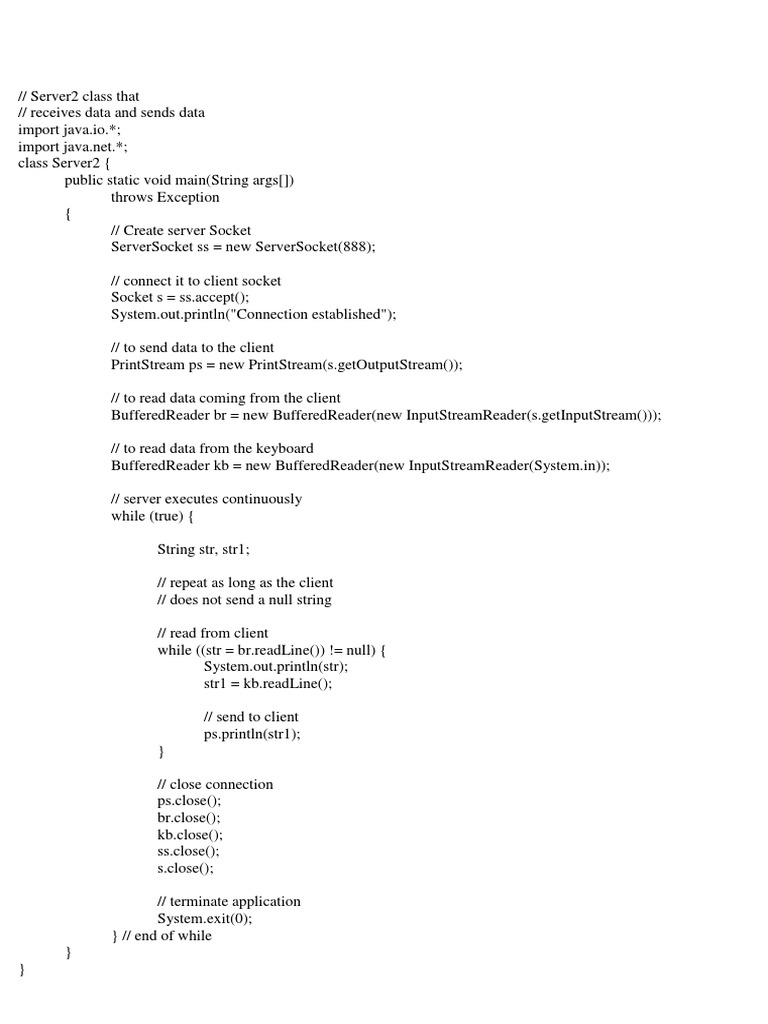 // Server2 class that
// receives data and sends data
import java.io.*;
import java.net.*;
class Server2 {
public static void main(String args[])
throws Exception
{
// Create server Socket
ServerSocket ss = new ServerSocket(888);

// connect it to client socket
Socket s = ss.accept();
System.out.println("Connection established");

// to send data to the client
PrintStream ps = new PrintStream(s.getOutputStream());

// to read data coming from the client
BufferedReader br = new BufferedReader(new InputStreamReader(s.getInputStream()));

// to read data from the keyboard
BufferedReader kb = new BufferedReader(new InputStreamReader(System.in));

// server executes continuously
while (true) {

String str, str1;

// repeat as long as the client
// does not send a null string

// read from client
while ((str = br.readLine()) != null) {
System.out.println(str);
str1 = kb.readLine();

// send to client
ps.println(str1);
}

// close connection
ps.close();
br.close();
kb.close();
ss.close();
s.close();

// terminate application
System.exit(0);
} // end of while
}
}